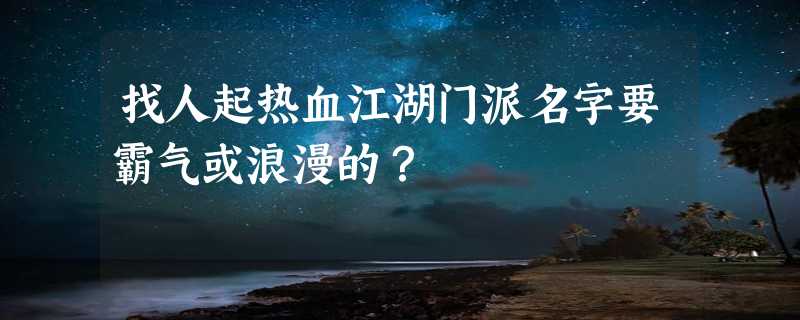 找人起热血江湖门派名字要霸气或浪漫的？